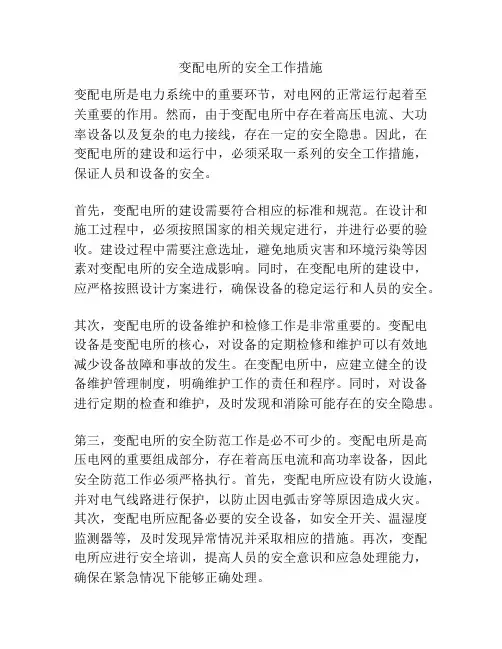 变配电所的安全工作措施

变配电所是电力系统中的重要环节，对电网的正常运行起着至关重要的作用。然而，由于变配电所中存在着高压电流、大功率设备以及复杂的电力接线，存在一定的安全隐患。因此，在变配电所的建设和运行中，必须采取一系列的安全工作措施，保证人员和设备的安全。

首先，变配电所的建设需要符合相应的标准和规范。在设计和施工过程中，必须按照国家的相关规定进行，并进行必要的验收。建设过程中需要注意选址，避免地质灾害和环境污染等因素对变配电所的安全造成影响。同时，在变配电所的建设中，应严格按照设计方案进行，确保设备的稳定运行和人员的安全。

其次，变配电所的设备维护和检修工作是非常重要的。变配电设备是变配电所的核心，对设备的定期检修和维护可以有效地减少设备故障和事故的发生。在变配电所中，应建立健全的设备维护管理制度，明确维护工作的责任和程序。同时，对设备进行定期的检查和维护，及时发现和消除可能存在的安全隐患。

第三，变配电所的安全防范工作是必不可少的。变配电所是高压电网的重要组成部分，存在着高压电流和高功率设备，因此安全防范工作必须严格执行。首先，变配电所应设有防火设施，并对电气线路进行保护，以防止因电弧击穿等原因造成火灾。其次，变配电所应配备必要的安全设备，如安全开关、温湿度监测器等，及时发现异常情况并采取相应的措施。再次，变配电所应进行安全培训，提高人员的安全意识和应急处理能力，确保在紧急情况下能够正确处理。